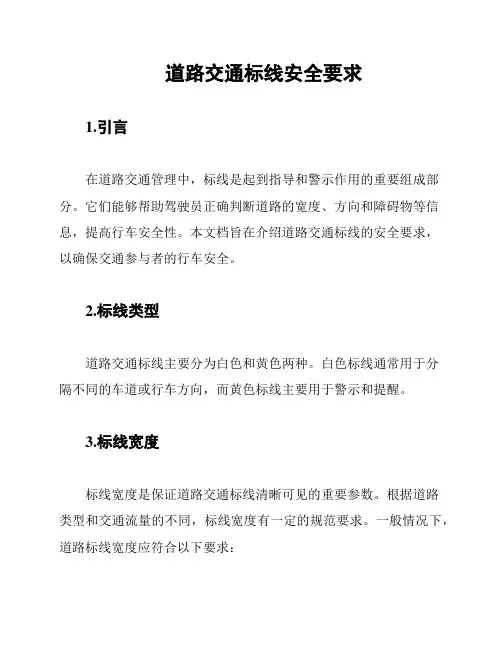 道路交通标线安全要求

1.引言

在道路交通管理中，标线是起到指导和警示作用的重要组成部分。它们能够帮助驾驶员正确判断道路的宽度、方向和障碍物等信息，提高行车安全性。本文档旨在介绍道路交通标线的安全要求，以确保交通参与者的行车安全。

2.标线类型

道路交通标线主要分为白色和黄色两种。白色标线通常用于分隔不同的车道或行车方向，而黄色标线主要用于警示和提醒。

3.标线宽度

标线宽度是保证道路交通标线清晰可见的重要参数。根据道路类型和交通流量的不同，标线宽度有一定的规范要求。一般情况下，道路标线宽度应符合以下要求：